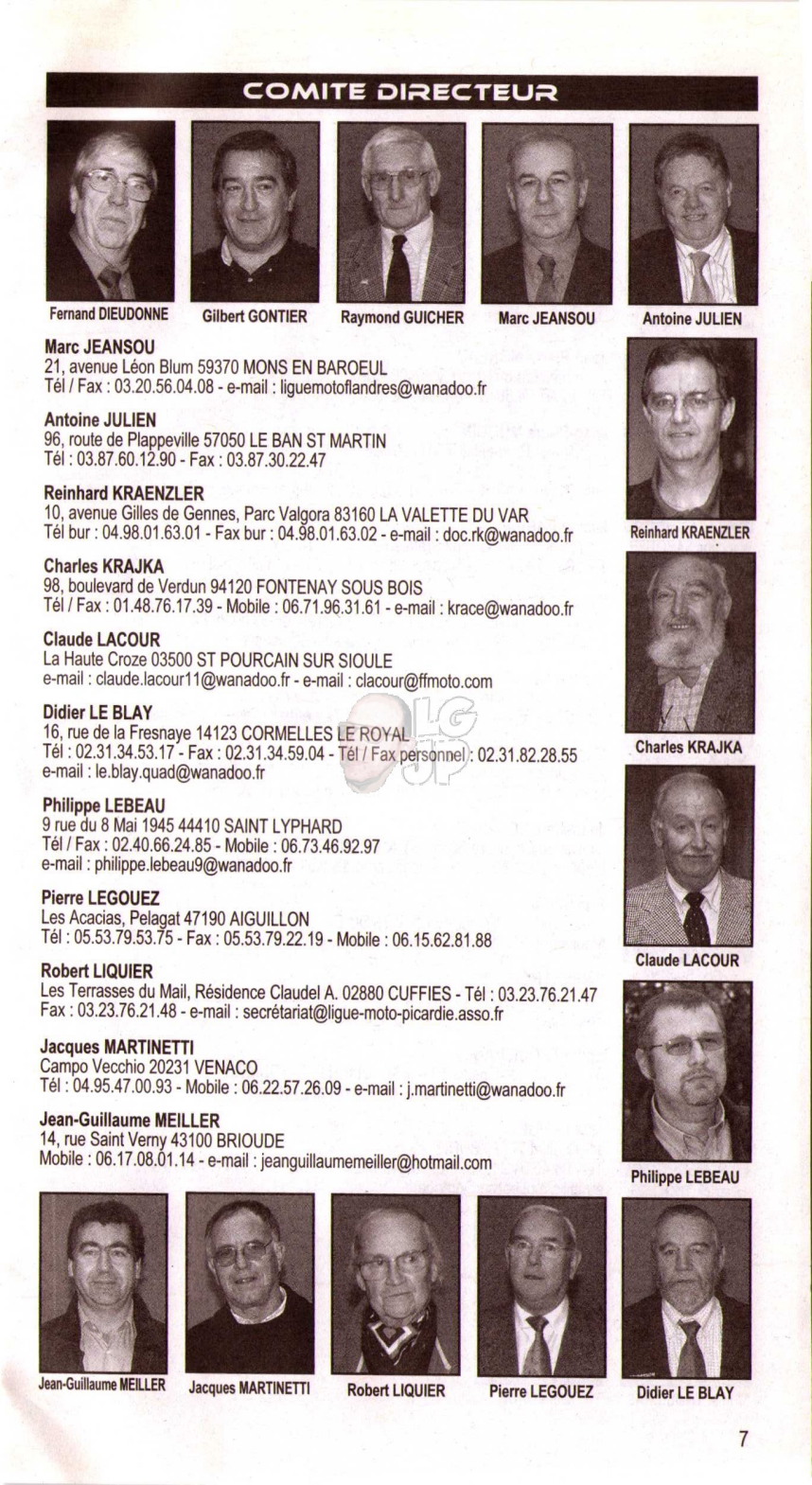 COMITE DIRECTEUR

Fernand DIEUDONNE

Gilbert GONTIER

Raymond GUICHER

Marc JEANSOU

Antoine JULIEN

Marc JEANSOU
21, avenue Léon Blum 59370 MONS EN BAROEUL
Tél / Fax : 03.20.56.04.08 - e-mail : liguemotoflandres@wanadoo.fr

Antoine JULIEN
96, route de Plappeville 57050 LE BAN ST MARTIN
Tél : 03.87.60.12.90 - Fax : 03.87.30.22.47

Reinhard KRAENZLER
10, avenue Gilles de Gennes, Parc Valgora 83160 LA VALETTE DU VAR
Tél bur : 04.98.01.63.01 - Fax bur : 04.98.01.63.02 - e-mail : doc.rk@wanadoo.fr

Charles KRAJKA
98, boulevard de Verdun 94120 FONTENAY SOUS BOIS
Tél / Fax : 01.48.76.17.39 - Mobile : 06.71.96.31.61 - e-mail : krace@wanadoo.fr

Claude LACOUR
La Haute Croze 03500 ST POURCAIN SUR SIOULE
e-mail : claude.lacour11@wanadoo.fr - e-mail : clacour@ffmoto.com

Didier LE BLAY
16, rue de la Fresnaye 14123 CORMELLES LE ROYAL
Tél : 02.31.34.53.17 - Fax : 02.31.34.59.04 - Tél / Fax personnel : 02.31.82.28.55
e-mail : le.blay.quad@wanadoo.fr

Philippe LEBEAU
9 rue du 8 Mai 1945 44410 SAINT LYPHARD
Tél / Fax : 02.40.66.24.85 - Mobile : 06.73.46.92.97
e-mail : philippe.lebeau9@wanadoo.fr

Pierre LEGOUEZ
Les Acacias, Pelagat 47190 AIGUILLON
Tél : 05.53.79.53.75 - Fax : 05.53.79.22.19 - Mobile : 06.15.62.81.88

Robert LIQUIER
Les Terrasses du Mail, Résidence Claudel A. 02880 CUFFIES - Tél : 03.23.76.21.47
Fax : 03.23.76.21.48 - e-mail : secrétariat@ligue-moto-picardie.asso.fr

Jacques MARTINETTI
Campo Vecchio 20231 VENACO
Tél : 04.95.47.00.93 - Mobile : 06.22.57.26.09 - e-mail : j.martinetti@wanadoo.fr

Jean-Guillaume MEILLER
14, rue Saint Verny 43100 BRIOUDE
Mobile : 06.17.08.01.14 - e-mail : jeanguillaumemeiller@hotmail.com

Reinhard KRAENZLER

Charles KRAJKA

Claude LACOUR

Philippe LEBEAU

Jean-Guillaume MEILLER

Jacques MARTINETTI

Robert LIQUIER

Pierre LEGOUEZ

Didier LE BLAY

7